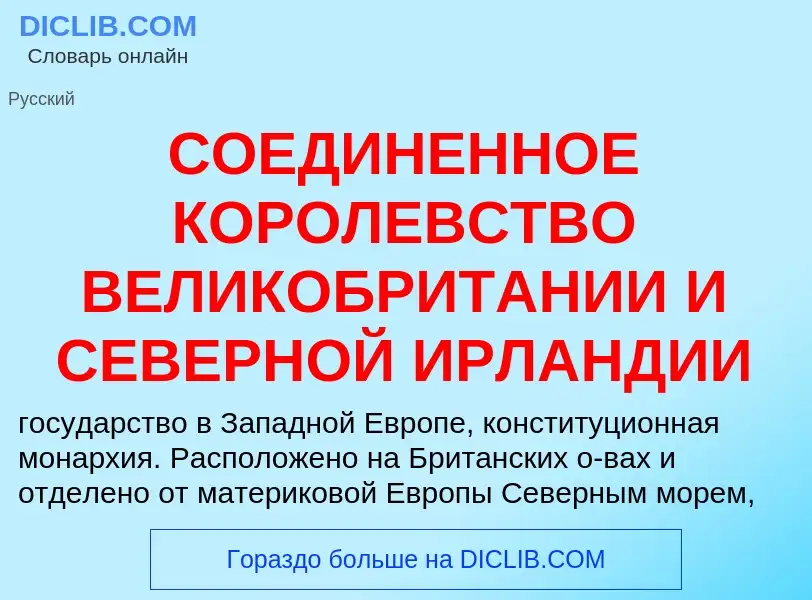 DICLIB.COM
Словарь онлайн

Русский

СОЕДИНЕННОЕ КОРОЛЕВСТВО ВЕЛИКОБРИТАНИИ И СЕВЕРНОЙ ИРЛАНДИИ

государство в Западной Европе, конституционная монархия. Расположено на Британских о-вах и отделено от материковой Европы Северным морем,

Гораздо больше на DICLIB.COM